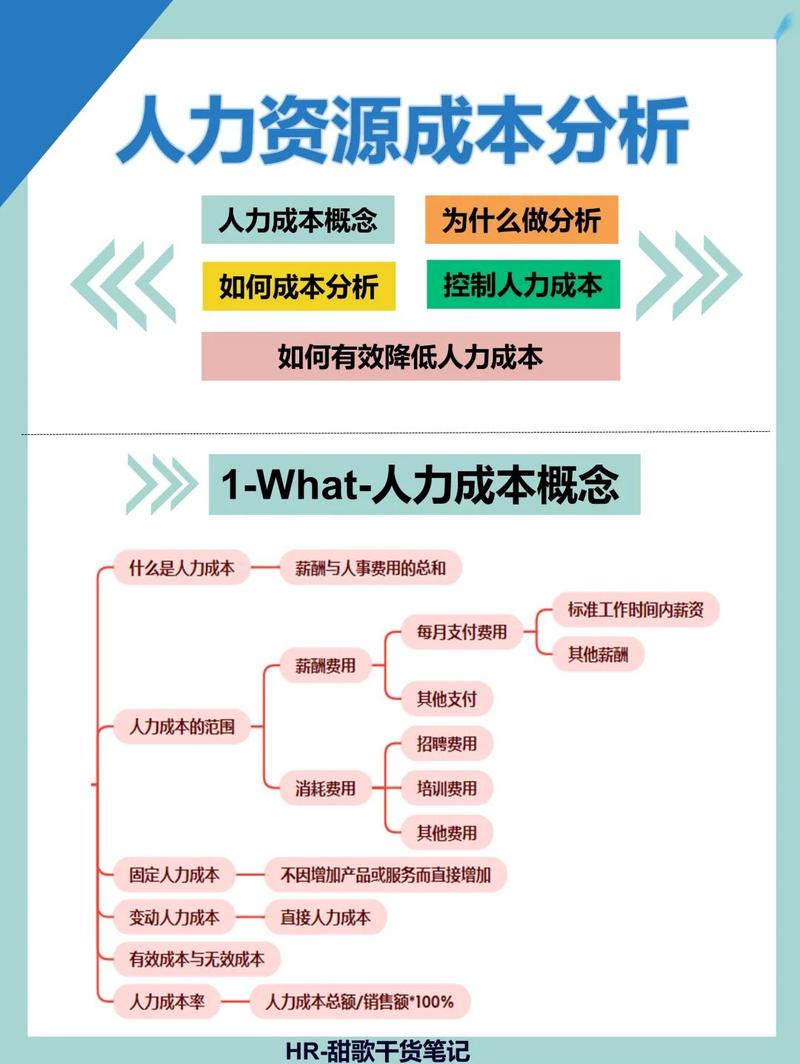 人力资源成本分析

人力成本概念
为什么做分析
如何成本分析
控制人力成本
如何有效降低人力成本

1-What-人力成本概念

什么是人力成本
薪酬与人事费用的总和

人力成本的范围
薪酬费用
每月支付费用
标准工作时间内薪资
其他薪酬
其他支付
消耗费用
招聘费用
培训费用
其他费用

固定人力成本
不因增加产品或服务而直接增加

变动人力成本
直接人力成本

有效成本与无效成本

人力成本率
人力成本总额/销售额*100%

HR-甜歌干货笔记